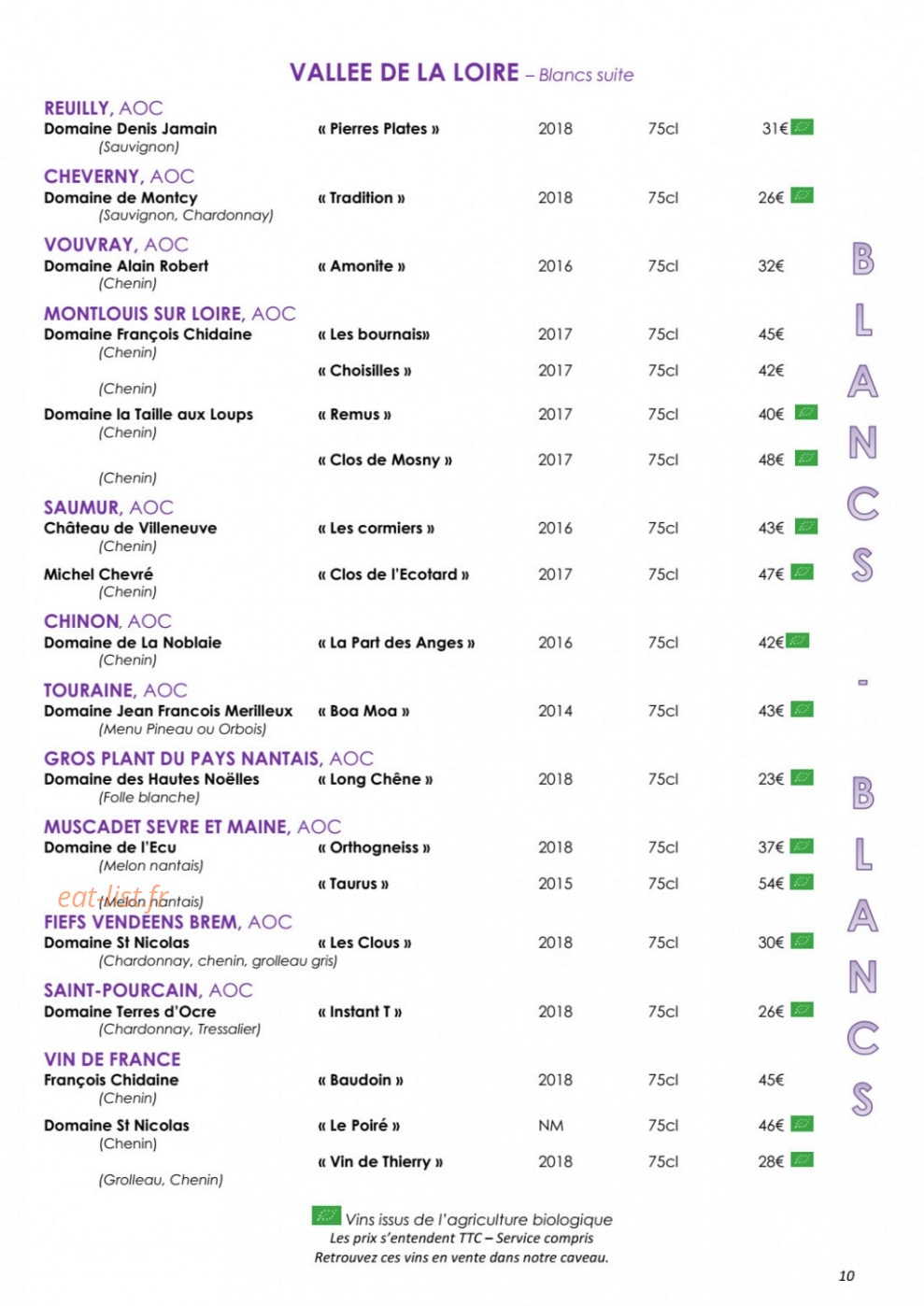 VALLEE DE LA LOIRE – Blancs suite

REUILLY, AOC
Domaine Denis Jamain « Pierres Plates » 2018 75cl 31€
(Sauvignon)

CHEVERNY, AOC
Domaine de Montcy « Tradition » 2018 75cl 26€
(Sauvignon, Chardonnay)

VOUVRAY, AOC
Domaine Alain Robert « Amonite » 2016 75cl 32€
(Chenin)

MONTLOUIS SUR LOIRE, AOC
Domaine François Chidaine « Les bournais» 2017 75cl 45€
(Chenin)
« Choisilles » 2017 75cl 42€
(Chenin)
Domaine la Taille aux Loups « Remus » 2017 75cl 40€
(Chenin)
« Clos de Mosny » 2017 75cl 48€
(Chenin)

SAUMUR, AOC
Château de Villeneuve « Les cormiers » 2016 75cl 43€
(Chenin)
Michel Chevré « Clos de l'Ecotard » 2017 75cl 47€
(Chenin)

CHINON, AOC
Domaine de La Noblaie « La Part des Anges » 2016 75cl 42€
(Chenin)

TOURAINE, AOC
Domaine Jean Francois Merilleux « Boa Moa » 2014 75cl 43€
(Menu Pineau ou Orbois)

GROS PLANT DU PAYS NANTAIS, AOC
Domaine des Hautes Noëlles « Long Chêne » 2018 75cl 23€
(Folle blanche)

MUSCADET SEVRE ET MAINE, AOC
Domaine de l'Ecu « Orthogneiss » 2018 75cl 37€
(Melon nantais)
« Taurus » 2015 75cl 54€
(Melon nantais)

FIEFS VENDEENS BREM, AOC
Domaine St Nicolas « Les Clous » 2018 75cl 30€
(Chardonnay, chenin, grolleau gris)

SAINT-POURCAIN, AOC
Domaine Terres d'Ocre « Instant T » 2018 75cl 26€
(Chardonnay, Tressalier)

VIN DE FRANCE
François Chidaine « Baudoin » 2018 75cl 45€
(Chenin)
Domaine St Nicolas « Le Poiré » NM 75cl 46€
(Chenin)
« Vin de Thierry » 2018 75cl 28€
(Grolleau, Chenin)

BLANCS - BLANCS

Vins issus de l'agriculture biologique
Les prix s'entendent TTC – Service compris
Retrouvez ces vins en vente dans notre caveau.

10

eat-list.fr